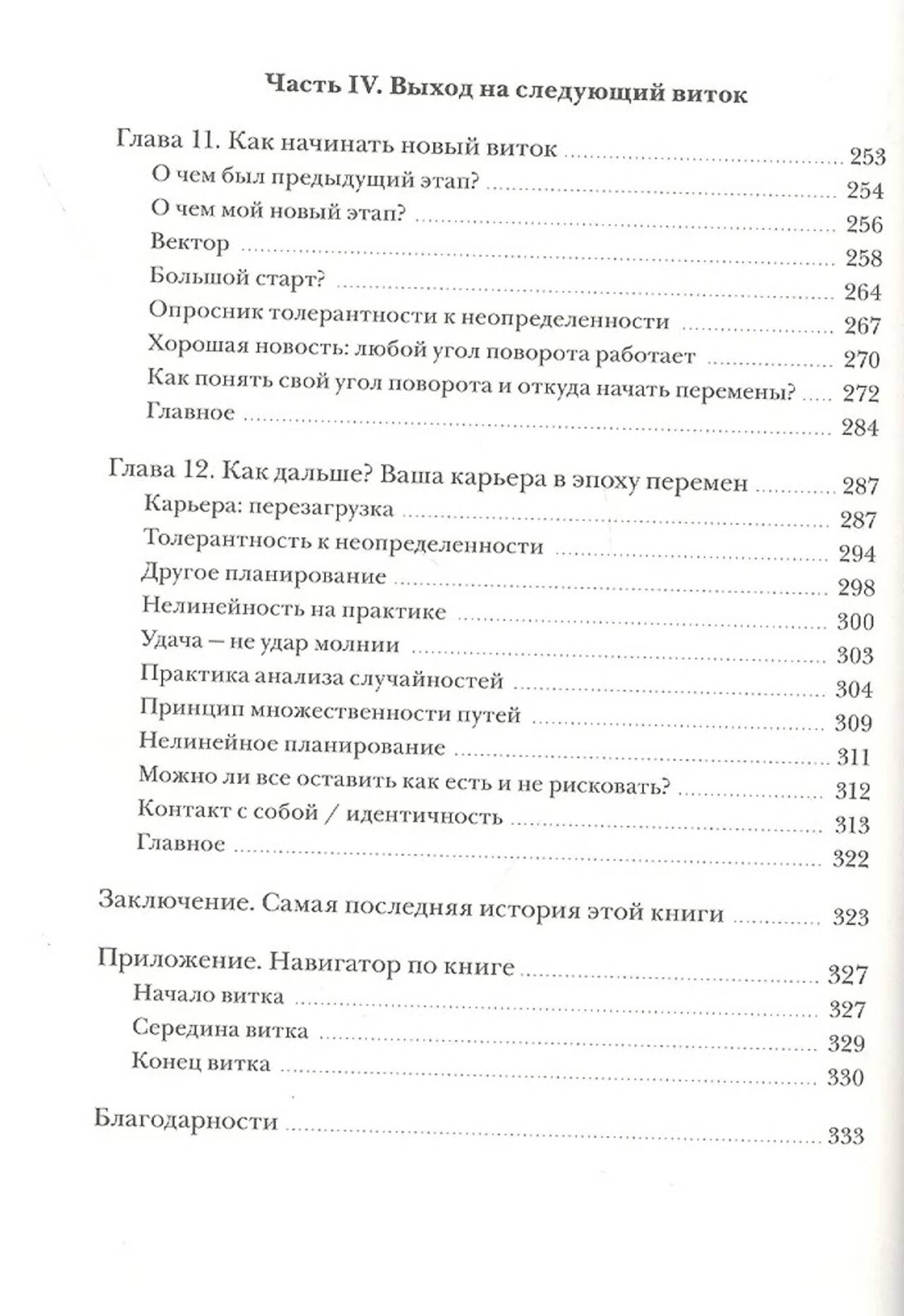 Часть IV. Выход на следующий виток

Глава 11. Как начинать новый виток ........ 253
О чем был предыдущий этап? ........ 254
О чем мой новый этап? ........ 256
Вектор ........ 258
Большой старт? ........ 264
Опросник толерантности к неопределенности ........ 267
Хорошая новость: любой угол поворота работает ........ 270
Как понять свой угол поворота и откуда начать перемены? ........ 272
Главное ........ 284

Глава 12. Как дальше? Ваша карьера в эпоху перемен ........ 287
Карьера: перезагрузка ........ 287
Толерантность к неопределенности ........ 294
Другое планирование ........ 298
Нелинейность на практике ........ 300
Удача — не удар молнии ........ 303
Практика анализа случайностей ........ 304
Принцип множественности путей ........ 309
Нелинейное планирование ........ 311
Можно ли все оставить как есть и не рисковать? ........ 312
Контакт с собой / идентичность ........ 313
Главное ........ 322

Заключение. Самая последняя история этой книги ........ 323

Приложение. Навигатор по книге ........ 327
Начало витка ........ 327
Середина витка ........ 329
Конец витка ........ 330

Благодарности ........ 333